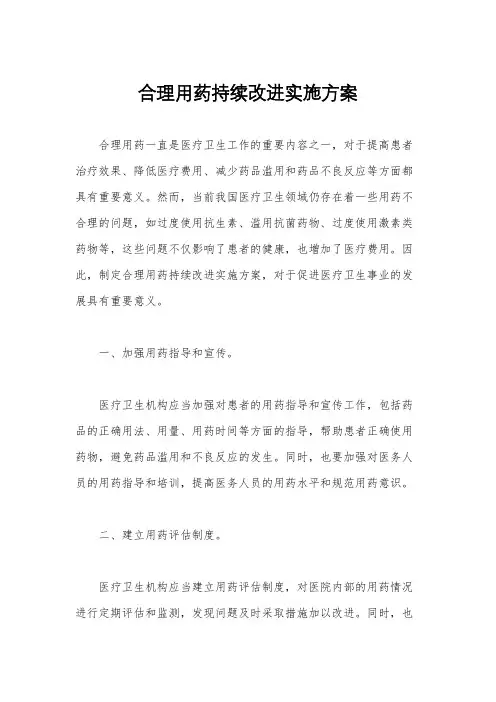 合理用药持续改进实施方案

合理用药一直是医疗卫生工作的重要内容之一，对于提高患者治疗效果、降低医疗费用、减少药品滥用和药品不良反应等方面都具有重要意义。然而，当前我国医疗卫生领域仍存在着一些用药不合理的问题，如过度使用抗生素、滥用抗菌药物、过度使用激素类药物等，这些问题不仅影响了患者的健康，也增加了医疗费用。因此，制定合理用药持续改进实施方案，对于促进医疗卫生事业的发展具有重要意义。

一、加强用药指导和宣传。

医疗卫生机构应当加强对患者的用药指导和宣传工作，包括药品的正确用法、用量、用药时间等方面的指导，帮助患者正确使用药物，避免药品滥用和不良反应的发生。同时，也要加强对医务人员的用药指导和培训，提高医务人员的用药水平和规范用药意识。

二、建立用药评估制度。

医疗卫生机构应当建立用药评估制度，对医院内部的用药情况进行定期评估和监测，发现问题及时采取措施加以改进。同时，也